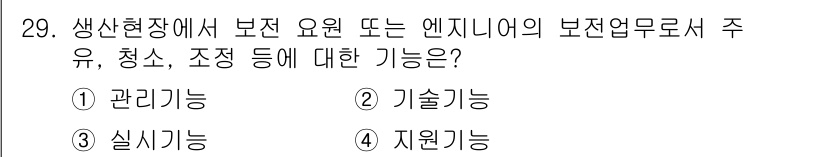 29. 생산현장에서 보전 요원 또는 엔지니어의 보전업무로서 주유, 청소, 조정 등에 대한 기능은?

① 관리기능 ② 기술기능

③ 실시기능 ④ 지원기능